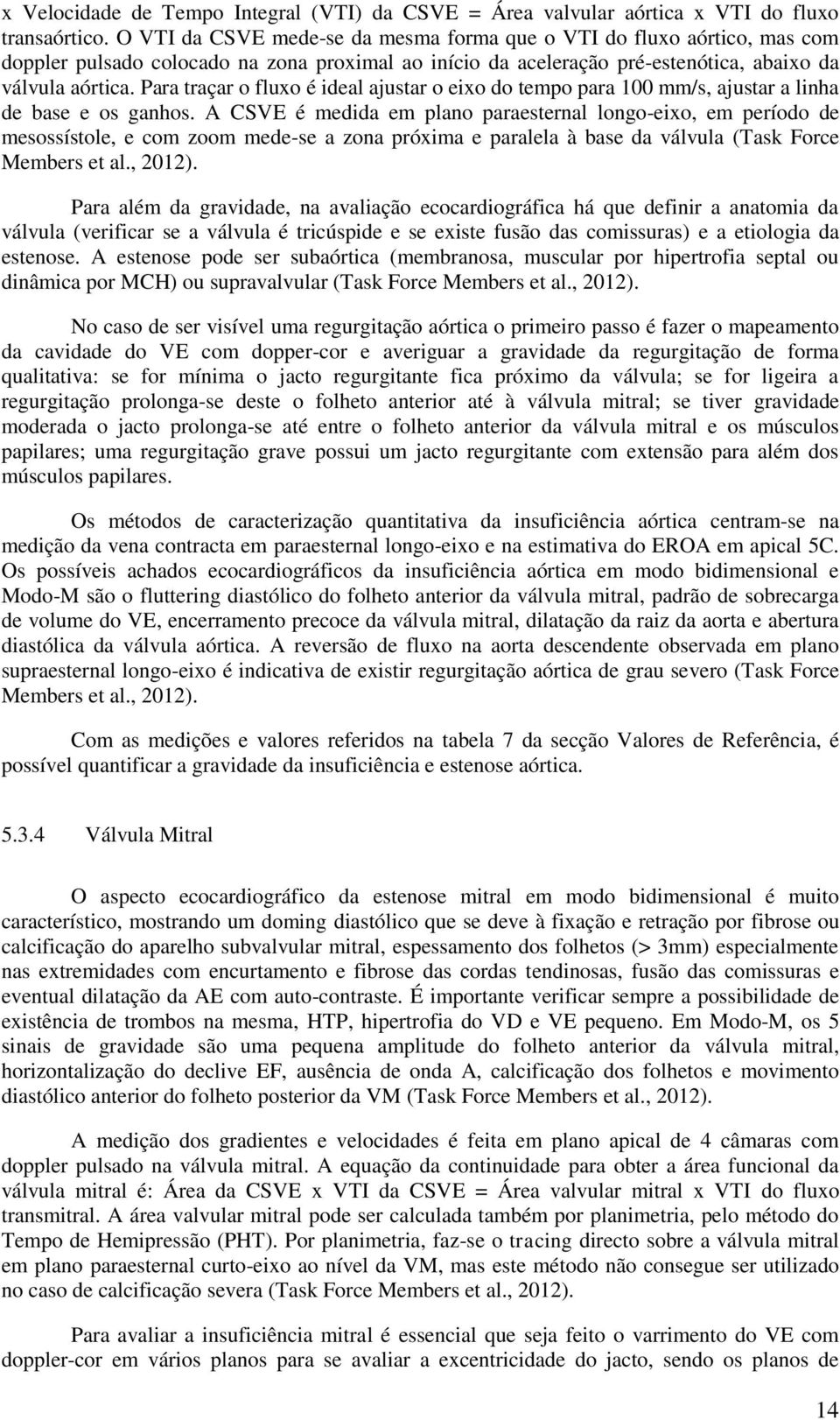 x Velocidade de Tempo Integral (VTI) da CSVE = Área valvular aórtica x VTI do fluxo transaórtico. O VTI da CSVE mede-se da mesma forma que o VTI do fluxo aórtico, mas com doppler pulsado colocado na zona proximal ao início da aceleração pré-estenótica, abaixo da válvula aórtica. Para traçar o fluxo é ideal ajustar o eixo do tempo para 100 mm/s, ajustar a linha de base e os ganhos. A CSVE é medida em plano paraesternal longo-eixo, em período de mesossístole, e com zoom mede-se a zona próxima e paralela à base da válvula (Task Force Members et al., 2012).

Para além da gravidade, na avaliação ecocardiográfica há que definir a anatomia da válvula (verificar se a válvula é tricúspide e se existe fusão das comissuras) e a etiologia da estenose. A estenose pode ser subaórtica (membranosa, muscular por hipertrofia septal ou dinâmica por MCH) ou supravalvular (Task Force Members et al., 2012).

No caso de ser visível uma regurgitação aórtica o primeiro passo é fazer o mapeamento da cavidade do VE com dopper-cor e averiguar a gravidade da regurgitação de forma qualitativa: se for mínima o jacto regurgitante fica próximo da válvula; se for ligeira a regurgitação prolonga-se deste o folheto anterior até à válvula mitral; se tiver gravidade moderada o jacto prolonga-se até entre o folheto anterior da válvula mitral e os músculos papilares; uma regurgitação grave possui um jacto regurgitante com extensão para além dos músculos papilares.

Os métodos de caracterização quantitativa da insuficiência aórtica centram-se na medição da vena contracta em paraesternal longo-eixo e na estimativa do EROA em apical 5C. Os possíveis achados ecocardiográficos da insuficiência aórtica em modo bidimensional e Modo-M são o fluttering diastólico do folheto anterior da válvula mitral, padrão de sobrecarga de volume do VE, encerramento precoce da válvula mitral, dilatação da raiz da aorta e abertura diastólica da válvula aórtica. A reversão de fluxo na aorta descendente observada em plano supraesternal longo-eixo é indicativa de existir regurgitação aórtica de grau severo (Task Force Members et al., 2012).

Com as medições e valores referidos na tabela 7 da secção Valores de Referência, é possível quantificar a gravidade da insuficiência e estenose aórtica.

5.3.4 Válvula Mitral

O aspecto ecocardiográfico da estenose mitral em modo bidimensional é muito característico, mostrando um doming diastólico que se deve à fixação e retração por fibrose ou calcificação do aparelho subvalvular mitral, espessamento dos folhetos (> 3mm) especialmente nas extremidades com encurtamento e fibrose das cordas tendinosas, fusão das comissuras e eventual dilatação da AE com auto-contraste. É importante verificar sempre a possibilidade de existência de trombos na mesma, HTP, hipertrofia do VD e VE pequeno. Em Modo-M, os 5 sinais de gravidade são uma pequena amplitude do folheto anterior da válvula mitral, horizontalização do declive EF, ausência de onda A, calcificação dos folhetos e movimento diastólico anterior do folheto posterior da VM (Task Force Members et al., 2012).

A medição dos gradientes e velocidades é feita em plano apical de 4 câmaras com doppler pulsado na válvula mitral. A equação da continuidade para obter a área funcional da válvula mitral é: Área da CSVE x VTI da CSVE = Área valvular mitral x VTI do fluxo transmitral. A área valvular mitral pode ser calculada também por planimetria, pelo método do Tempo de Hemipressão (PHT). Por planimetria, faz-se o tracing directo sobre a válvula mitral em plano paraesternal curto-eixo ao nível da VM, mas este método não consegue ser utilizado no caso de calcificação severa (Task Force Members et al., 2012).

Para avaliar a insuficiência mitral é essencial que seja feito o varrimento do VE com doppler-cor em vários planos para se avaliar a excentricidade do jacto, sendo os planos de

14